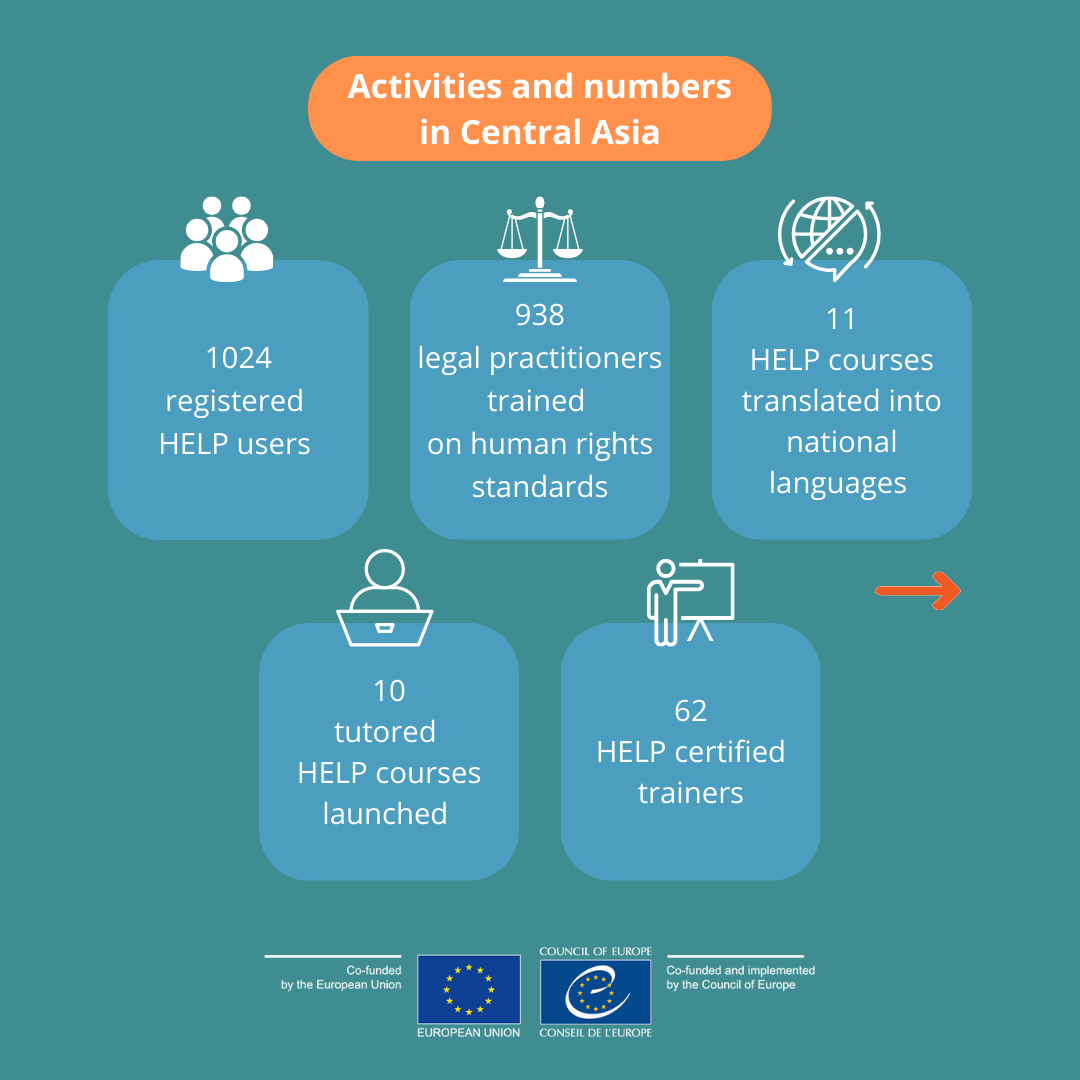 Activities and numbers in Central Asia

1024 registered HELP users

938 legal practitioners trained on human rights standards

11 HELP courses translated into national languages

10 tutored HELP courses launched

62 HELP certified trainers

Co-funded by the European Union

EUROPEAN UNION

COUNCIL OF EUROPE

CONSEIL DE L'EUROPE

Co-funded and implemented by the Council of Europe